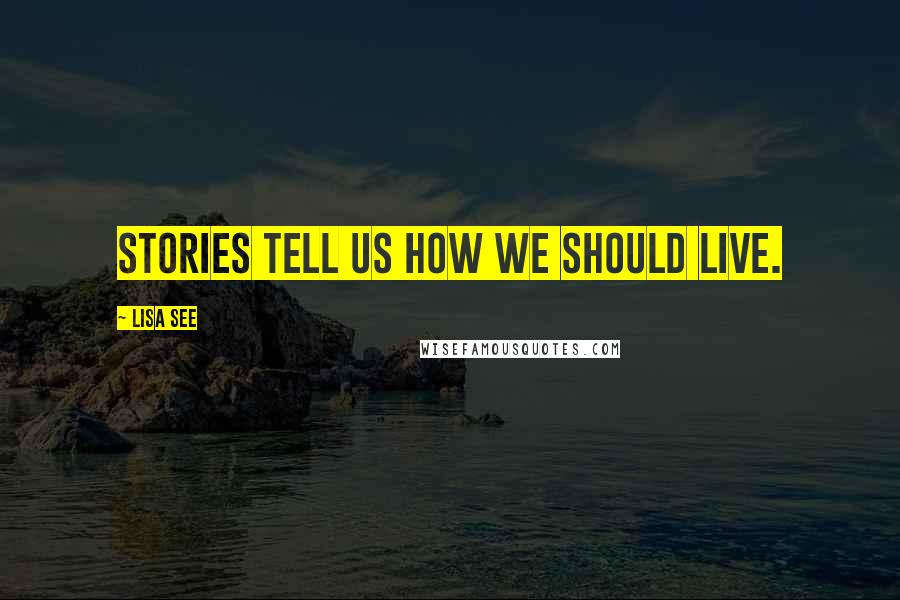 STORIES TELL US HOW WE SHOULD LIVE.

~ LISA SEE

WISEFAMOUSQUOTES.COM